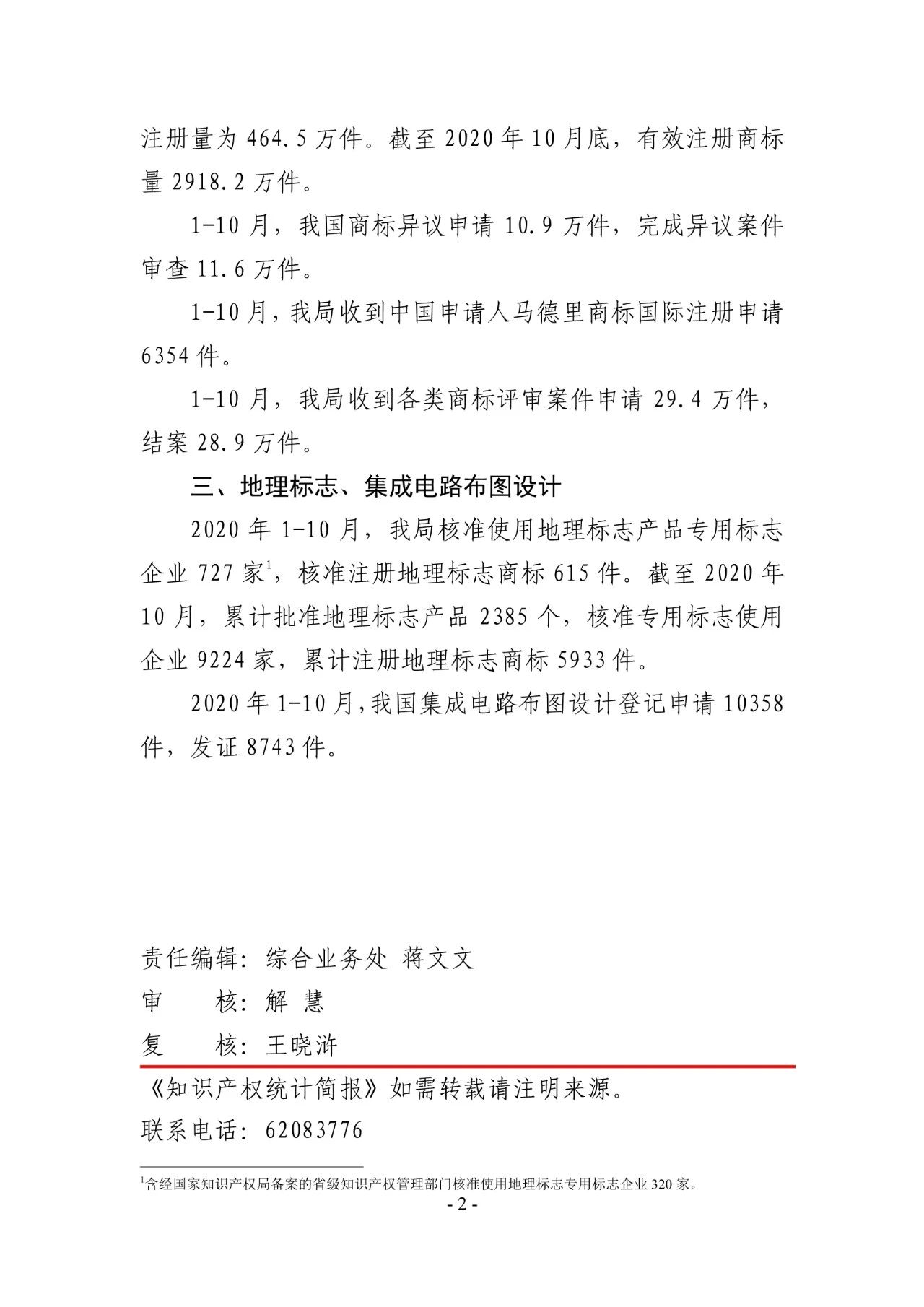 注册量为 464.5 万件。截至 2020 年 10 月底，有效注册商标量 2918.2 万件。

1-10 月，我国商标异议申请 10.9 万件，完成异议案件审查 11.6 万件。

1-10 月，我局收到中国申请人马德里商标国际注册申请 6354 件。

1-10 月，我局收到各类商标评审案件申请 29.4 万件，结案 28.9 万件。

三、地理标志、集成电路布图设计

2020 年 1-10 月，我局核准使用地理标志产品专用标志企业 727 家$^1$，核准注册地理标志商标 615 件。截至 2020 年 10 月，累计批准地理标志产品 2385 个，核准专用标志使用企业 9224 家，累计注册地理标志商标 5933 件。

2020 年 1-10 月，我国集成电路布图设计登记申请 10358 件，发证 8743 件。

责任编辑：综合业务处 蒋文文
审 核：解 慧
复 核：王晓浒

《知识产权统计简报》如需转载请注明来源。
联系电话：62083776

$^1$含经国家知识产权局备案的省级知识产权管理部门核准使用地理标志专用标志企业 320 家。

- 2 -